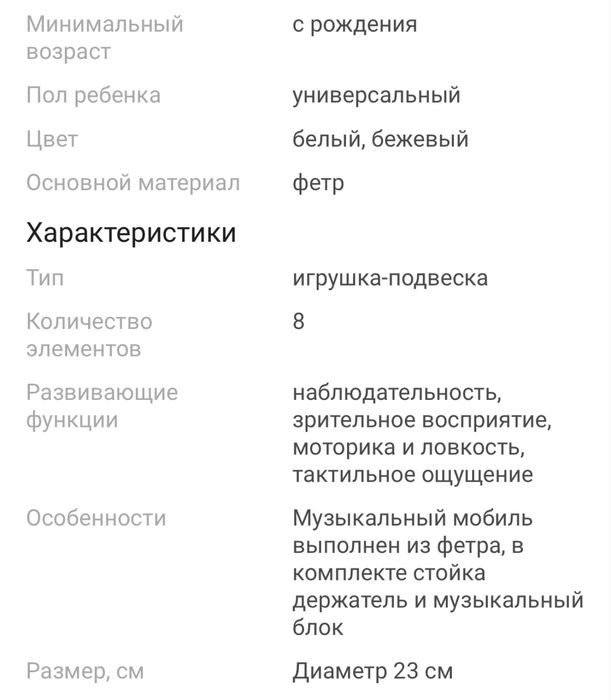 | | |
|---|---|
| Минимальный возраст | с рождения |
| Пол ребенка | универсальный |
| Цвет | белый, бежевый |
| Основной материал | фетр |

Характеристики

| | |
|---|---|
| Тип | игрушка-подвеска |
| Количество элементов | 8 |
| Развивающие функции | наблюдательность, зрительное восприятие, моторика и ловкость, тактильное ощущение |
| Особенности | Музыкальный мобиль выполнен из фетра, в комплекте стойка держатель и музыкальный блок |
| Размер, см | Диаметр 23 см |